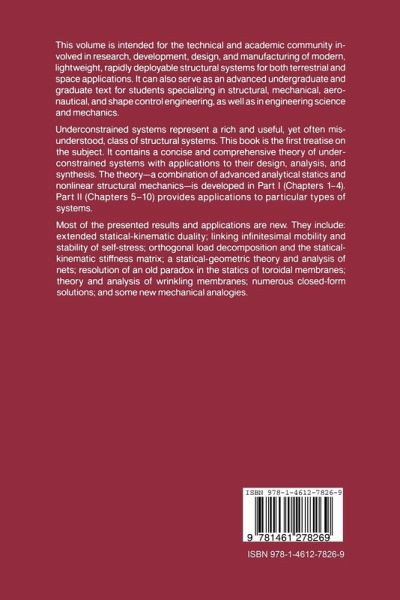 This volume is intended for the technical and academic community involved in research, development, design, and manufacturing of modern, lightweight, rapidly deployable structural systems for both terrestrial and space applications. It can also serve as an advanced undergraduate and graduate text for students specializing in structural, mechanical, aeronautical, and shape control engineering, as well as in engineering science and mechanics.

Underconstrained systems represent a rich and useful, yet often misunderstood, class of structural systems. This book is the first treatise on the subject. It contains a concise and comprehensive theory of underconstrained systems with applications to their design, analysis, and synthesis. The theory—a combination of advanced analytical statics and nonlinear structural mechanics—is developed in Part I (Chapters 1–4). Part II (Chapters 5–10) provides applications to particular types of systems.

Most of the presented results and applications are new. They include: extended statical-kinematic duality; linking infinitesimal mobility and stability of self-stress; orthogonal load decomposition and the statical-kinematic stiffness matrix; a statical-geometric theory and analysis of nets; resolution of an old paradox in the statics of toroidal membranes; theory and analysis of wrinkling membranes; numerous closed-form solutions; and some new mechanical analogies.

ISBN 978-1-4612-7826-9

9 781461 278269

ISBN 978-1-4612-7826-9